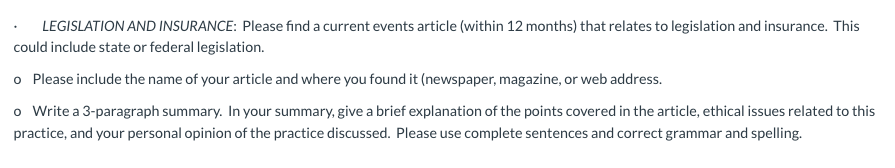 · LEGISLATION AND INSURANCE: Please find a current events article (within 12 months) that relates to legislation and insurance. This could include state or federal legislation.

o Please include the name of your article and where you found it (newspaper, magazine, or web address.

o Write a 3-paragraph summary. In your summary, give a brief explanation of the points covered in the article, ethical issues related to this practice, and your personal opinion of the practice discussed. Please use complete sentences and correct grammar and spelling.